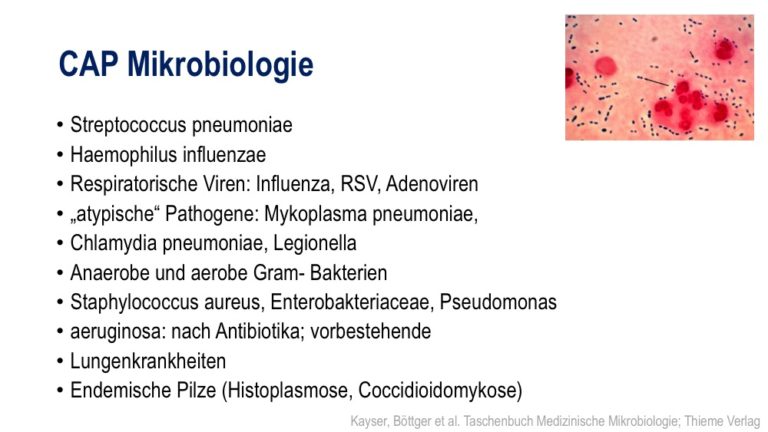 CAP Mikrobiologie

• Streptococcus pneumoniae
• Haemophilus influenzae
• Respiratorische Viren: Influenza, RSV, Adenoviren
• „atypische“ Pathogene: Mykoplasma pneumoniae,
• Chlamydia pneumoniae, Legionella
• Anaerobe und aerobe Gram- Bakterien
• Staphylococcus aureus, Enterobakteriaceae, Pseudomonas
• aeruginosa: nach Antibiotika; vorbestehende
• Lungenkrankheiten
• Endemische Pilze (Histoplasmose, Coccidioidomykose)

Kayser, Böttger et al. Taschenbuch Medizinische Mikrobiologie; Thieme Verlag